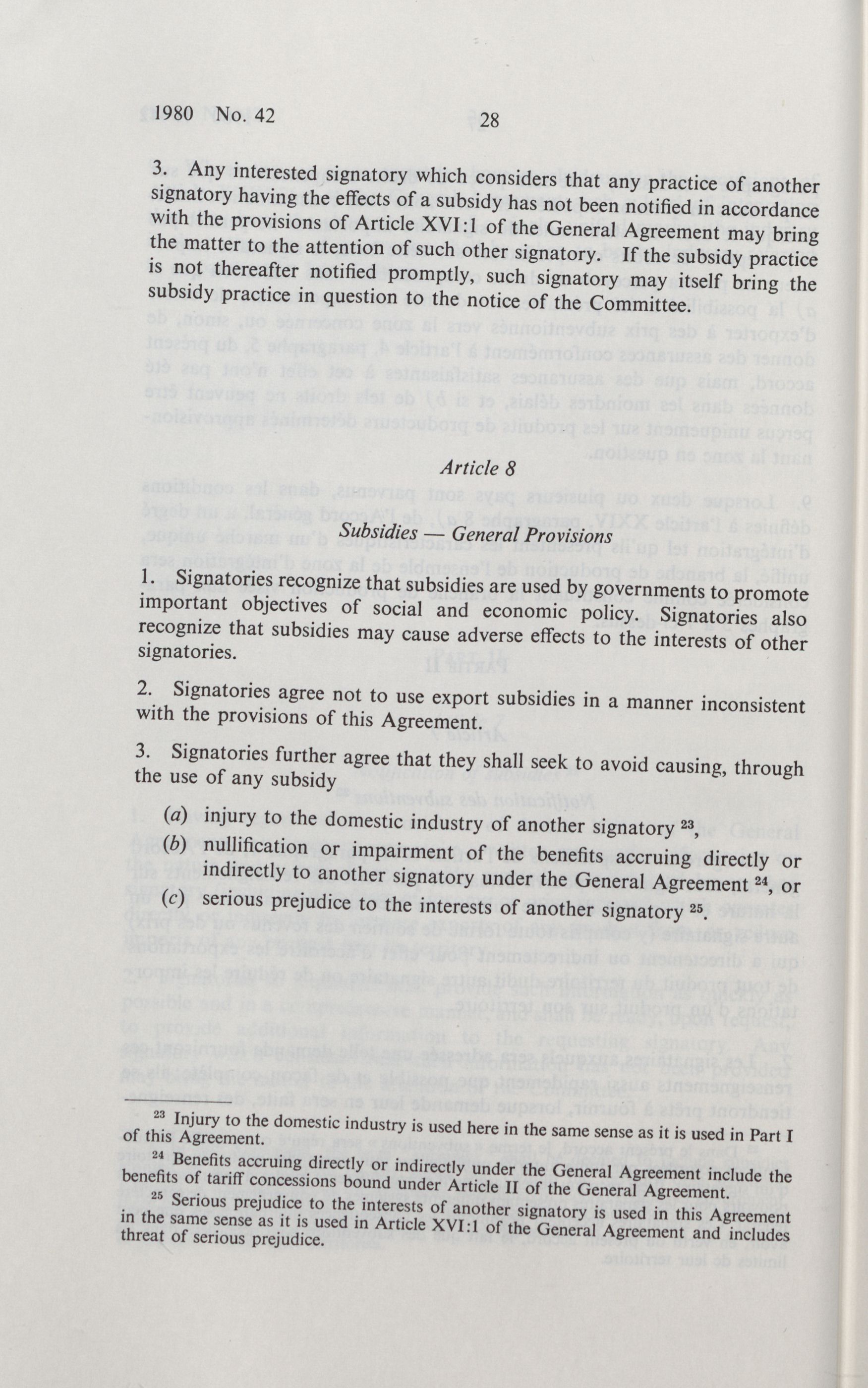 1980 No. 42 28

3. Any interested signatory which considers that any practice of another signatory having the effects of a subsidy has not been notified in accordance with the provisions of Article XVI:1 of the General Agreement may bring the matter to the attention of such other signatory. If the subsidy practice is not thereafter notified promptly, such signatory may itself bring the subsidy practice in question to the notice of the Committee.

Article 8

Subsidies — General Provisions

1. Signatories recognize that subsidies are used by governments to promote important objectives of social and economic policy. Signatories also recognize that subsidies may cause adverse effects to the interests of other signatories.

2. Signatories agree not to use export subsidies in a manner inconsistent with the provisions of this Agreement.

3. Signatories further agree that they shall seek to avoid causing, through the use of any subsidy

(a) injury to the domestic industry of another signatory $^{23}$,
(b) nullification or impairment of the benefits accruing directly or indirectly to another signatory under the General Agreement $^{24}$, or
(c) serious prejudice to the interests of another signatory $^{25}$.

$^{23}$ Injury to the domestic industry is used here in the same sense as it is used in Part I of this Agreement.
$^{24}$ Benefits accruing directly or indirectly under the General Agreement include the benefits of tariff concessions bound under Article II of the General Agreement.
$^{25}$ Serious prejudice to the interests of another signatory is used in this Agreement in the same sense as it is used in Article XVI:1 of the General Agreement and includes threat of serious prejudice.